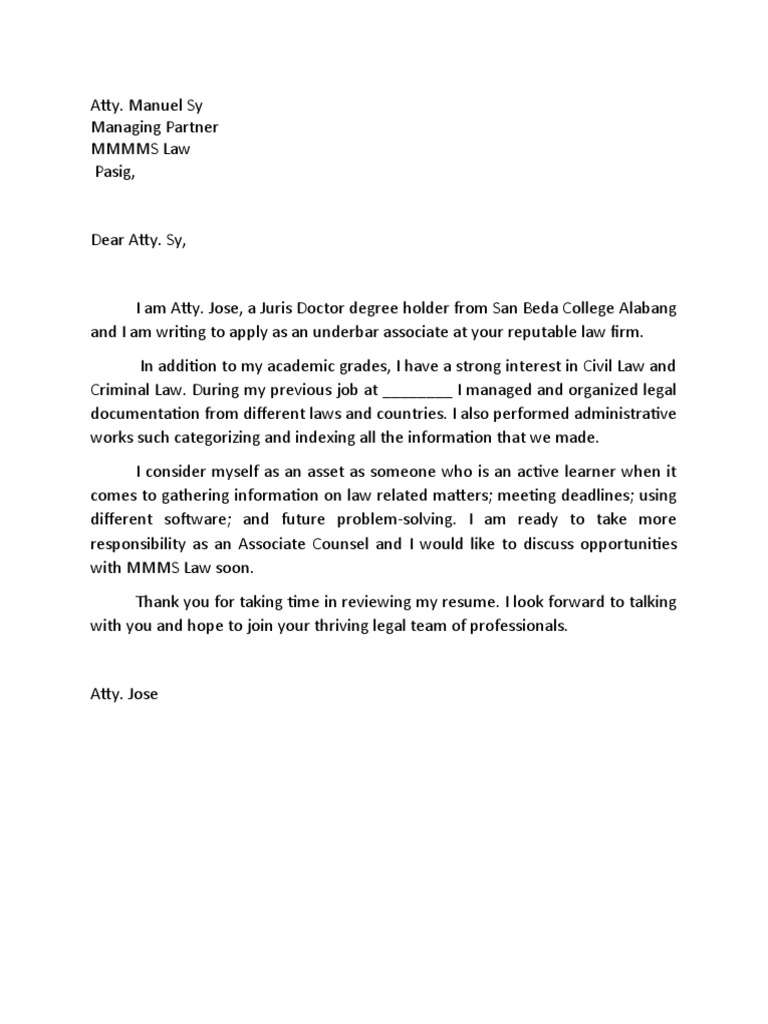 Atty. Manuel Sy
Managing Partner
MMMMS Law
Pasig,

Dear Atty. Sy,

I am Atty. Jose, a Juris Doctor degree holder from San Beda College Alabang and I am writing to apply as an underbar associate at your reputable law firm.

In addition to my academic grades, I have a strong interest in Civil Law and Criminal Law. During my previous job at ________ I managed and organized legal documentation from different laws and countries. I also performed administrative works such categorizing and indexing all the information that we made.

I consider myself as an asset as someone who is an active learner when it comes to gathering information on law related matters; meeting deadlines; using different software; and future problem-solving. I am ready to take more responsibility as an Associate Counsel and I would like to discuss opportunities with MMMS Law soon.

Thank you for taking time in reviewing my resume. I look forward to talking with you and hope to join your thriving legal team of professionals.

Atty. Jose